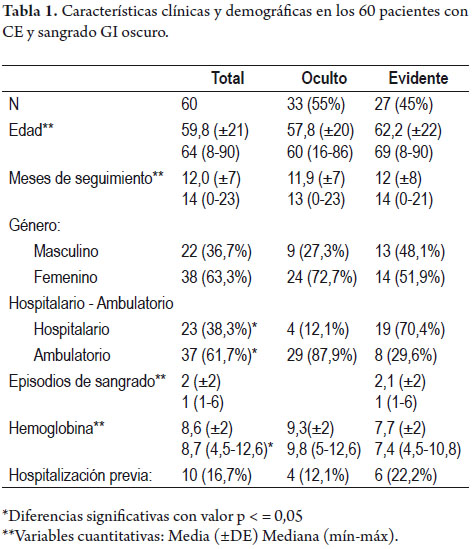 **Tabla 1.** Características clínicas y demográficas en los 60 pacientes con CE y sangrado GI oscuro.

| | Total | Oculto | Evidente |
|---|---|---|---|
| N | 60 | 33 (55%) | 27 (45%) |
| Edad** | 59,8 (±21) 64 (8-90) | 57,8 (±20) 60 (16-86) | 62,2 (±22) 69 (8-90) |
| Meses de seguimiento** | 12,0 (±7) 14 (0-23) | 11,9 (±7) 13 (0-23) | 12 (±8) 14 (0-21) |
| Género: | | | |
| Masculino | 22 (36,7%) | 9 (27,3%) | 13 (48,1%) |
| Femenino | 38 (63,3%) | 24 (72,7%) | 14 (51,9%) |
| Hospitalario - Ambulatorio | | | |
| Hospitalario | 23 (38,3%)* | 4 (12,1%) | 19 (70,4%) |
| Ambulatorio | 37 (61,7%)* | 29 (87,9%) | 8 (29,6%) |
| Episodios de sangrado** | 2 (±2) 1 (1-6) | | 2,1 (±2) 1 (1-6) |
| Hemoglobina** | 8,6 (±2) 8,7 (4,5-12,6)* | 9,3(±2) 9,8 (5-12,6) | 7,7 (±2) 7,4 (4,5-10,8) |
| Hospitalización previa: | 10 (16,7%) | 4 (12,1%) | 6 (22,2%) |

*Diferencias significativas con valor p < = 0,05
**Variables cuantitativas: Media (±DE) Mediana (mín-máx).